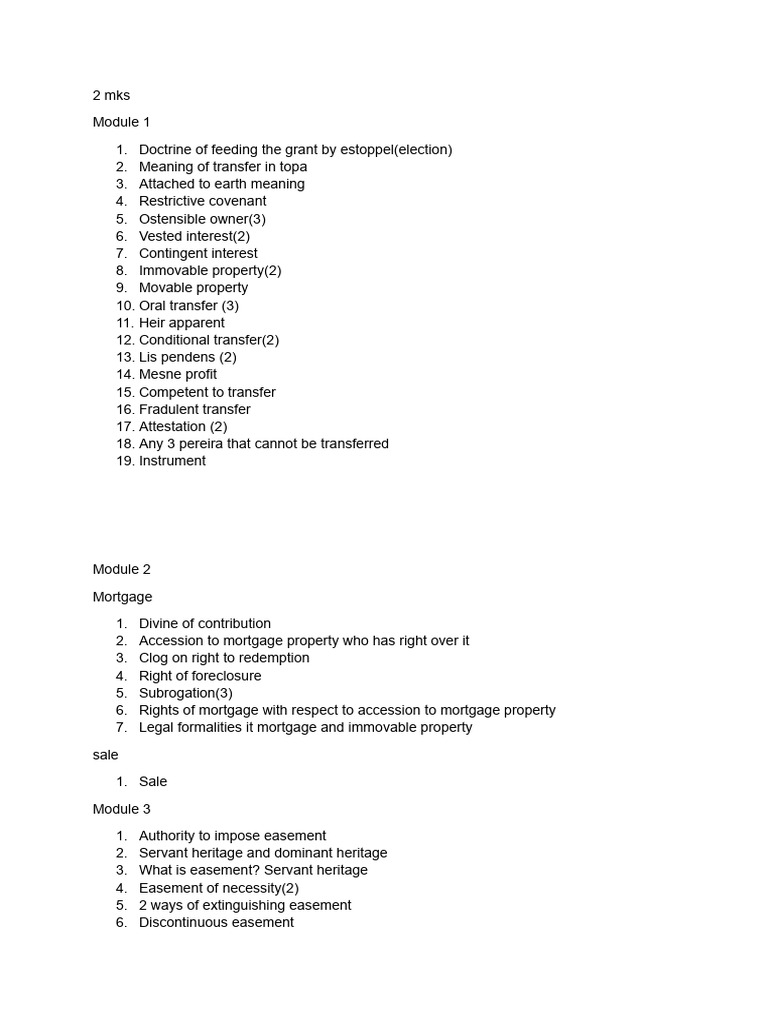 2 mks

Module 1

1. Doctrine of feeding the grant by estoppel(election)
2. Meaning of transfer in topa
3. Attached to earth meaning
4. Restrictive covenant
5. Ostensible owner(3)
6. Vested interest(2)
7. Contingent interest
8. Immovable property(2)
9. Movable property
10. Oral transfer (3)
11. Heir apparent
12. Conditional transfer(2)
13. Lis pendens (2)
14. Mesne profit
15. Competent to transfer
16. Fradulent transfer
17. Attestation (2)
18. Any 3 pereira that cannot be transferred
19. Instrument

Module 2

Mortgage

1. Divine of contribution
2. Accession to mortgage property who has right over it
3. Clog on right to redemption
4. Right of foreclosure
5. Subrogation(3)
6. Rights of mortgage with respect to accession to mortgage property
7. Legal formalities it mortgage and immovable property

sale

1. Sale

Module 3

1. Authority to impose easement
2. Servant heritage and dominant heritage
3. What is easement? Servant heritage
4. Easement of necessity(2)
5. 2 ways of extinguishing easement
6. Discontinuous easement